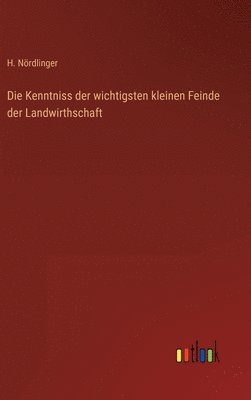 H. Nördlinger

Die Kenntniss der wichtigsten kleinen Feinde der Landwirthschaft

outlook